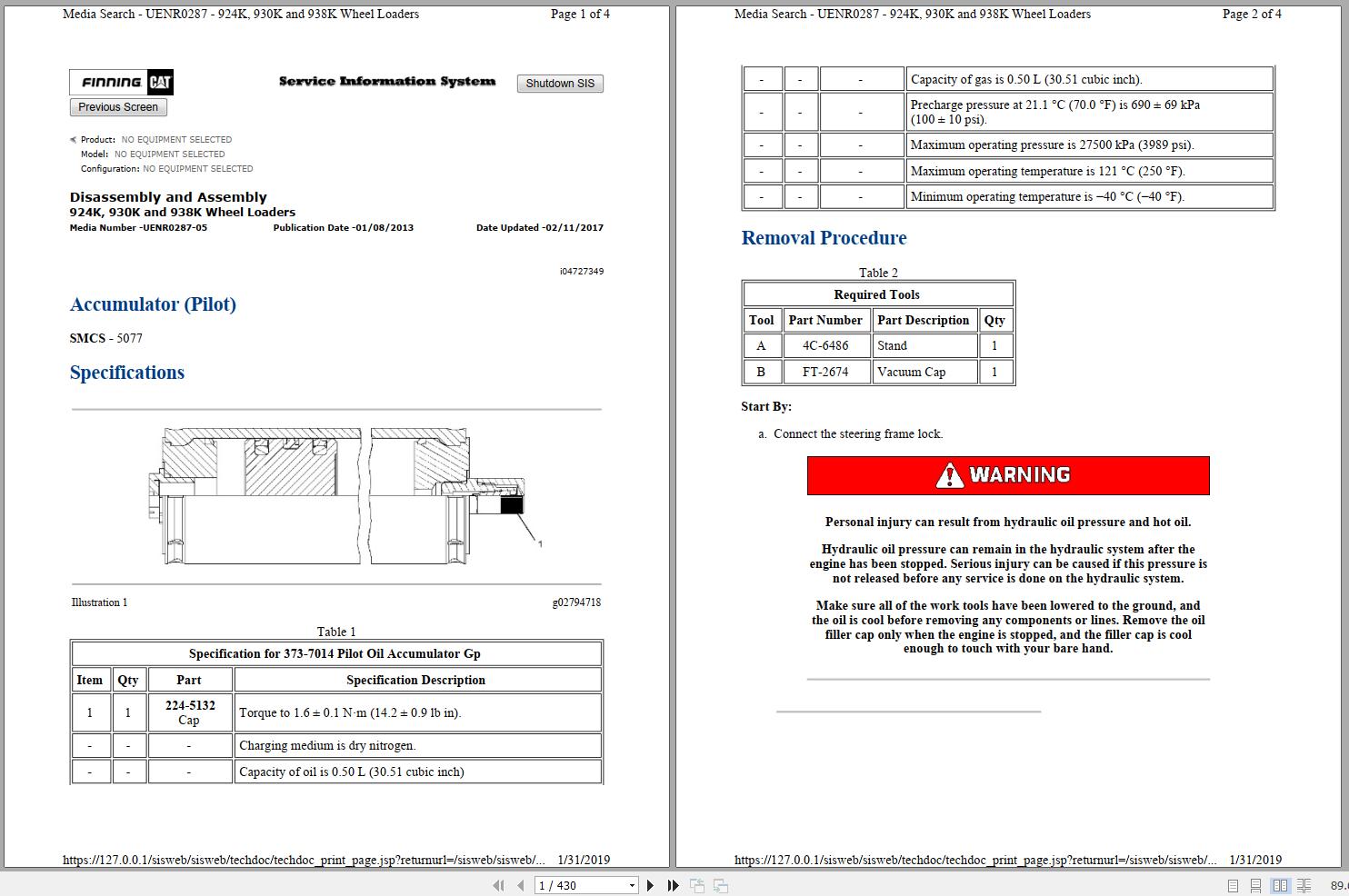 Media Search - UENR0287 - 924K, 930K and 938K Wheel Loaders Page 1 of 4

FINNING CAT

Service Information System

Shutdown SIS

Previous Screen

Product: NO EQUIPMENT SELECTED
Model: NO EQUIPMENT SELECTED
Configuration: NO EQUIPMENT SELECTED

Disassembly and Assembly
924K, 930K and 938K Wheel Loaders
Media Number -UENR0287-05 Publication Date -01/08/2013 Date Updated -02/11/2017

i04727349

Accumulator (Pilot)

SMCS - 5077

Specifications

1

Illustration 1 g02794718

Table 1

| Specification for 373-7014 Pilot Oil Accumulator Gp | | | |
|---|---|---|---|
| Item | Qty | Part | Specification Description |
| 1 | 1 | 224-5132 Cap | Torque to 1.6 ± 0.1 N·m (14.2 ± 0.9 lb in). |
| - | - | - | Charging medium is dry nitrogen. |
| - | - | - | Capacity of oil is 0.50 L (30.51 cubic inch) |

https://127.0.0.1/sisweb/sisweb/techdoc/techdoc_print_page.jsp?returnurl=/sisweb/sisweb/... 1/31/2019

Media Search - UENR0287 - 924K, 930K and 938K Wheel Loaders Page 2 of 4

| - | - | - | Capacity of gas is 0.50 L (30.51 cubic inch). |
|---|---|---|---|
| - | - | - | Precharge pressure at 21.1 °C (70.0 °F) is 690 ± 69 kPa (100 ± 10 psi). |
| - | - | - | Maximum operating pressure is 27500 kPa (3989 psi). |
| - | - | - | Maximum operating temperature is 121 °C (250 °F). |
| - | - | - | Minimum operating temperature is −40 °C (−40 °F). |

Removal Procedure

Table 2

| Required Tools | | | |
|---|---|---|---|
| Tool | Part Number | Part Description | Qty |
| A | 4C-6486 | Stand | 1 |
| B | FT-2674 | Vacuum Cap | 1 |

Start By:

a. Connect the steering frame lock.

WARNING

Personal injury can result from hydraulic oil pressure and hot oil.

Hydraulic oil pressure can remain in the hydraulic system after the engine has been stopped. Serious injury can be caused if this pressure is not released before any service is done on the hydraulic system.

Make sure all of the work tools have been lowered to the ground, and the oil is cool before removing any components or lines. Remove the oil filler cap only when the engine is stopped, and the filler cap is cool enough to touch with your bare hand.

https://127.0.0.1/sisweb/sisweb/techdoc/techdoc_print_page.jsp?returnurl=/sisweb/sisweb/... 1/31/2019

1 / 430

89.